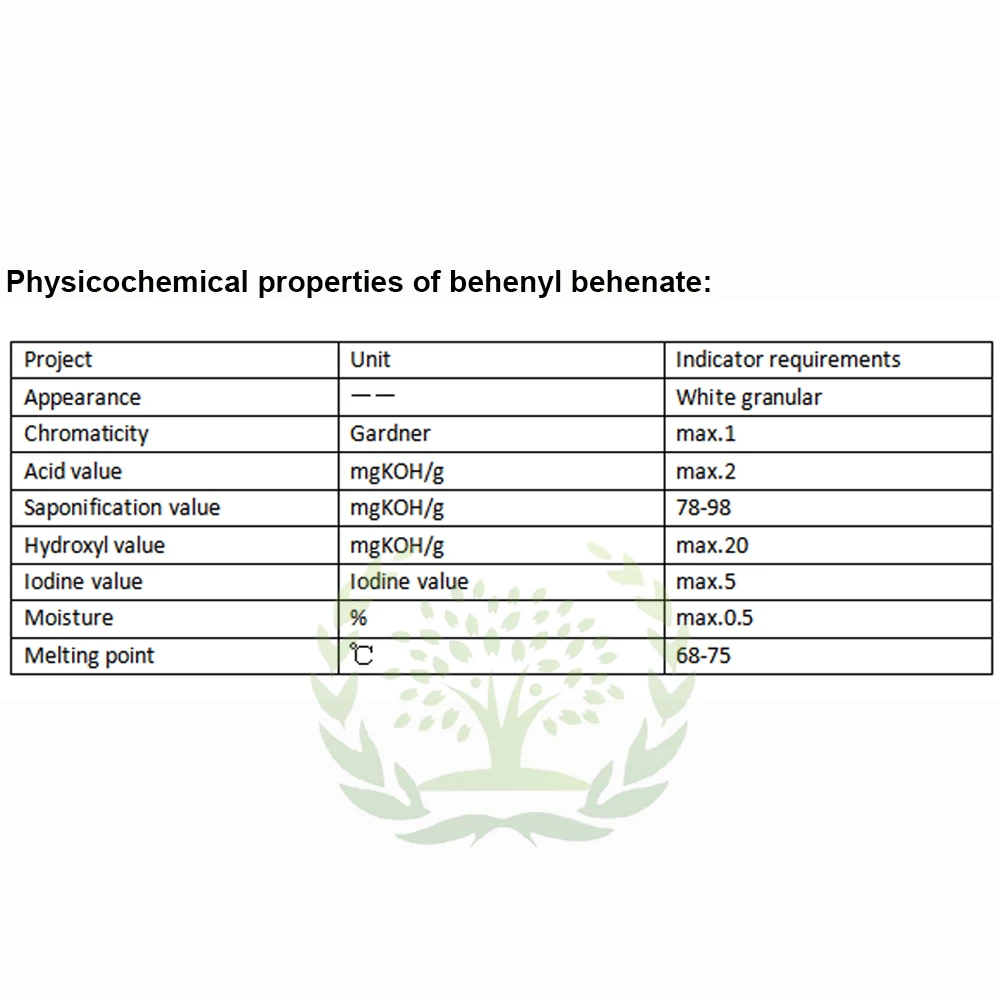 Physicochemical properties of behenyl behenate:

| Project | Unit | Indicator requirements |
|---|---|---|
| Appearance | —— | White granular |
| Chromaticity | Gardner | max.1 |
| Acid value | mgKOH/g | max.2 |
| Saponification value | mgKOH/g | 78-98 |
| Hydroxyl value | mgKOH/g | max.20 |
| Iodine value | Iodine value | max.5 |
| Moisture | % | max.0.5 |
| Melting point | ℃ | 68-75 |